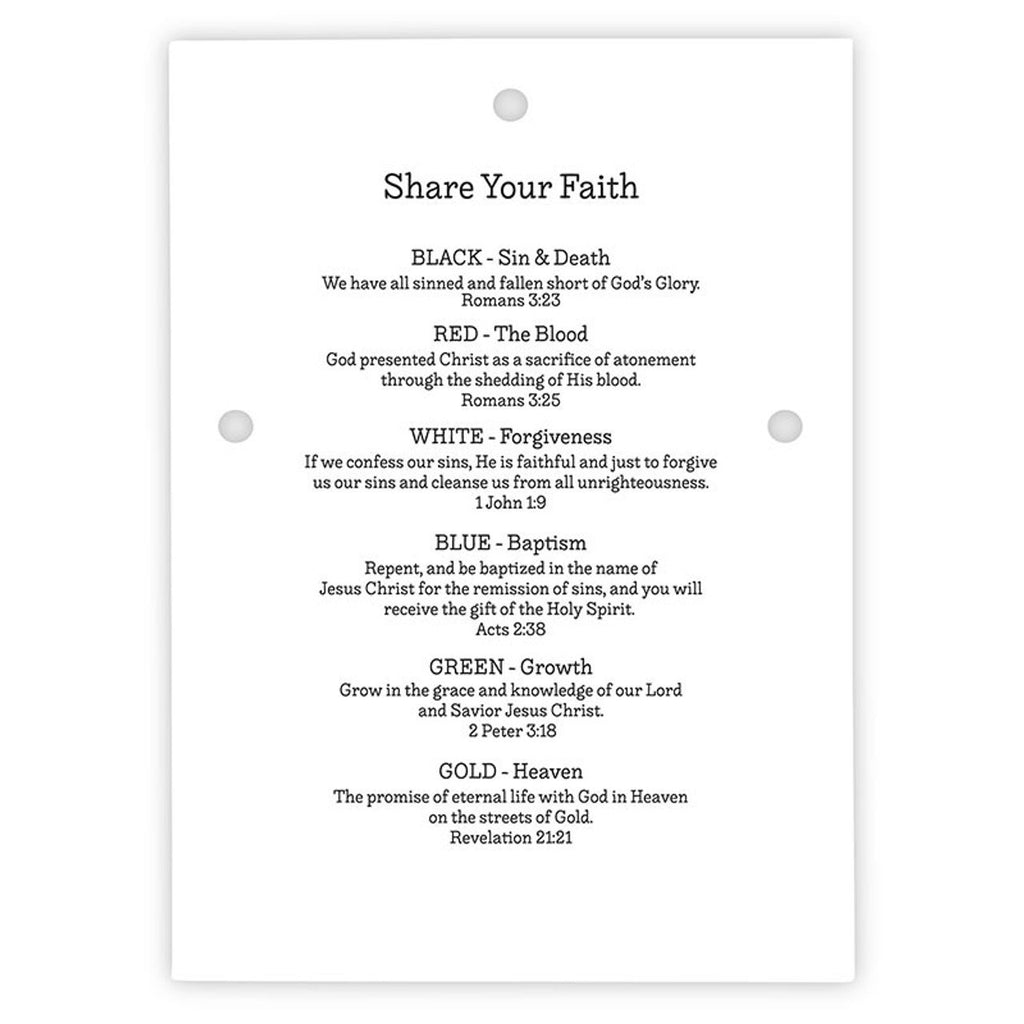 Share Your Faith

BLACK - Sin & Death

We have all sinned and fallen short of God's Glory.
Romans 3:23

RED - The Blood

God presented Christ as a sacrifice of atonement through the shedding of His blood.
Romans 3:25

WHITE - Forgiveness

If we confess our sins, He is faithful and just to forgive us our sins and cleanse us from all unrighteousness.
1 John 1:9

BLUE - Baptism

Repent, and be baptized in the name of Jesus Christ for the remission of sins, and you will receive the gift of the Holy Spirit.
Acts 2:38

GREEN - Growth

Grow in the grace and knowledge of our Lord and Savior Jesus Christ.
2 Peter 3:18

GOLD - Heaven

The promise of eternal life with God in Heaven on the streets of Gold.
Revelation 21:21